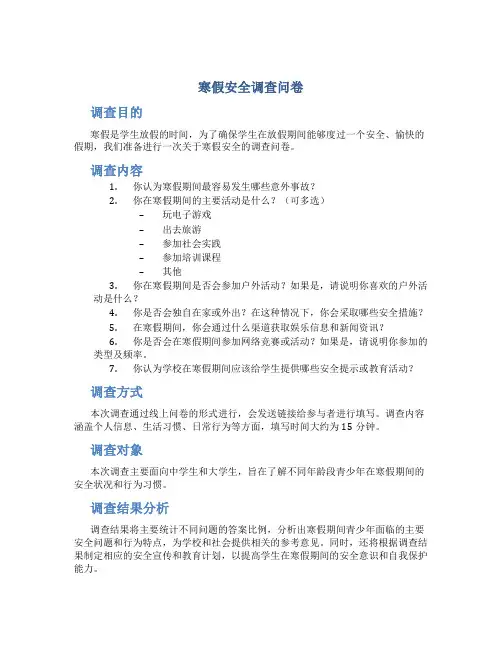 寒假安全调查问卷

调查目的

寒假是学生放假的时间，为了确保学生在放假期间能够度过一个安全、愉快的假期，我们准备进行一次关于寒假安全的调查问卷。

调查内容

1. 你认为寒假期间最容易发生哪些意外事故？
2. 你在寒假期间的主要活动是什么？（可多选）
– 玩电子游戏
– 出去旅游
– 参加社会实践
– 参加培训课程
– 其他
3. 你在寒假期间是否会参加户外活动？如果是，请说明你喜欢的户外活动是什么？
4. 你是否会独自在家或外出？在这种情况下，你会采取哪些安全措施？
5. 在寒假期间，你会通过什么渠道获取娱乐信息和新闻资讯？
6. 你是否会在寒假期间参加网络竞赛或活动？如果是，请说明你参加的类型及频率。
7. 你认为学校在寒假期间应该给学生提供哪些安全提示或教育活动？

调查方式

本次调查通过线上问卷的形式进行，会发送链接给参与者进行填写。调查内容涵盖个人信息、生活习惯、日常行为等方面，填写时间大约为 15 分钟。

调查对象

本次调查主要面向中学生和大学生，旨在了解不同年龄段青少年在寒假期间的安全状况和行为习惯。

调查结果分析

调查结果将主要统计不同问题的答案比例，分析出寒假期间青少年面临的主要安全问题和行为特点，为学校和社会提供相关的参考意见。同时，还将根据调查结果制定相应的安全宣传和教育计划，以提高学生在寒假期间的安全意识和自我保护能力。